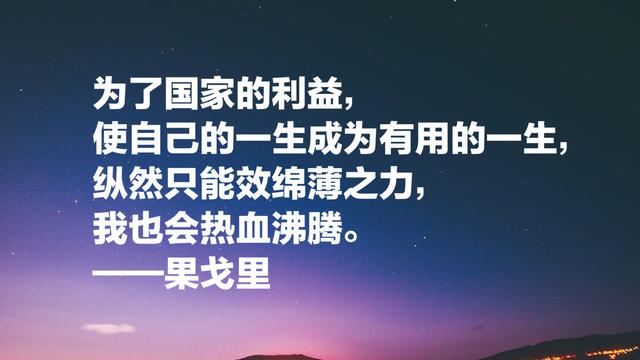 为了国家的利益，
使自己的一生成为有用的一生，
纵然只能效绵薄之力，
我也会热血沸腾。
——果戈里